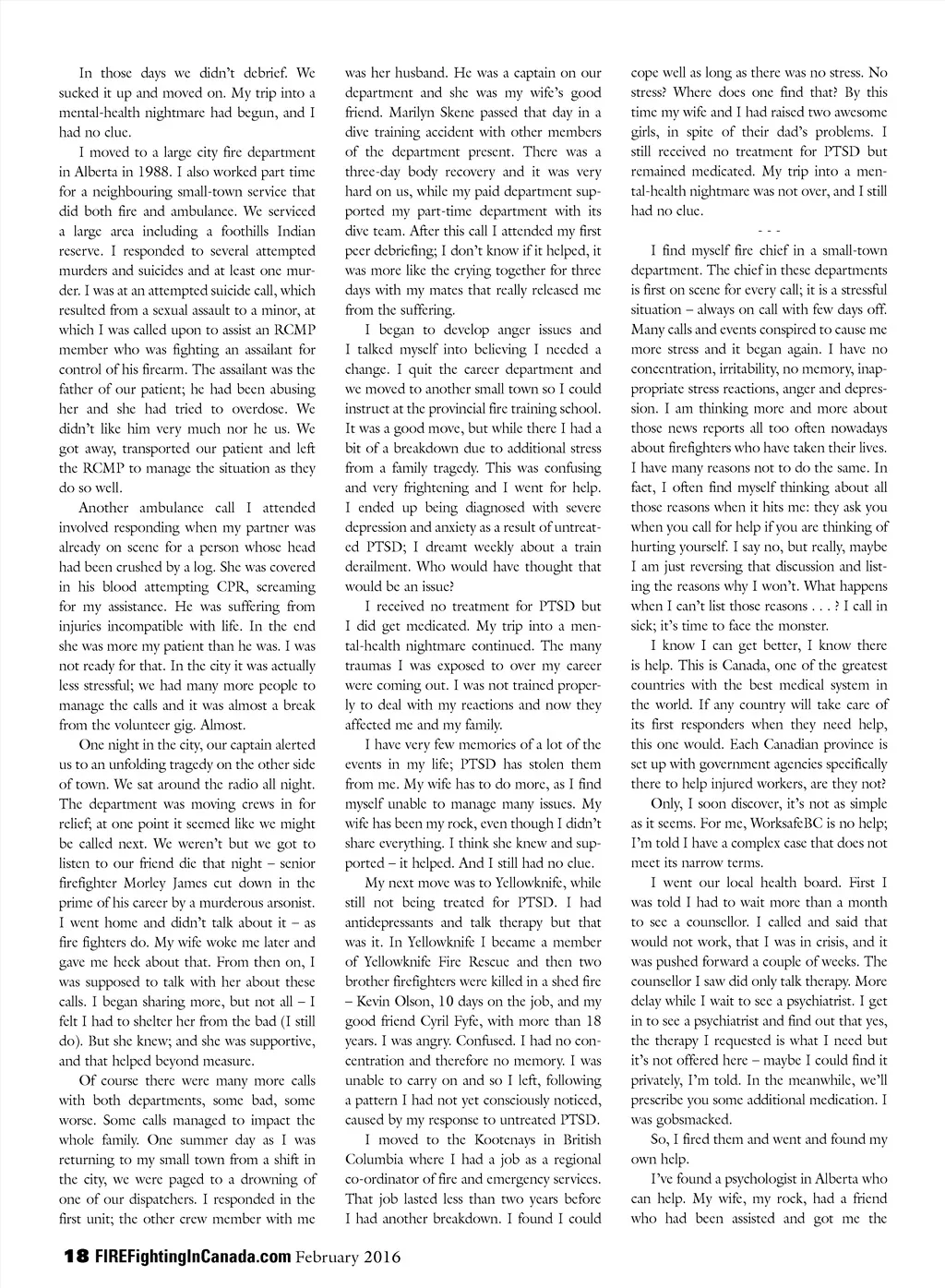 In those days we didn't debrief. We sucked it up and moved on. My trip into a mental-health nightmare had begun, and I had no clue.

I moved to a large city fire department in Alberta in 1988. I also worked part time for a neighbouring small-town service that did both fire and ambulance. We serviced a large area including a foothills Indian reserve. I responded to several attempted murders and suicides and at least one murder. I was at an attempted suicide call, which resulted from a sexual assault to a minor, at which I was called upon to assist an RCMP member who was fighting an assailant for control of his firearm. The assailant was the father of our patient; he had been abusing her and she had tried to overdose. We didn't like him very much nor he us. We got away, transported our patient and left the RCMP to manage the situation as they do so well.

Another ambulance call I attended involved responding when my partner was already on scene for a person whose head had been crushed by a log. She was covered in his blood attempting CPR, screaming for my assistance. He was suffering from injuries incompatible with life. In the end she was more my patient than he was. I was not ready for that. In the city it was actually less stressful; we had many more people to manage the calls and it was almost a break from the volunteer gig. Almost.

One night in the city, our captain alerted us to an unfolding tragedy on the other side of town. We sat around the radio all night. The department was moving crews in for relief; at one point it seemed like we might be called next. We weren't but we got to listen to our friend die that night – senior firefighter Morley James cut down in the prime of his career by a murderous arsonist. I went home and didn't talk about it – as fire fighters do. My wife woke me later and gave me heck about that. From then on, I was supposed to talk with her about these calls. I began sharing more, but not all – I felt I had to shelter her from the bad (I still do). But she knew; and she was supportive, and that helped beyond measure.

Of course there were many more calls with both departments, some bad, some worse. Some calls managed to impact the whole family. One summer day as I was returning to my small town from a shift in the city, we were paged to a drowning of one of our dispatchers. I responded in the first unit; the other crew member with me was her husband. He was a captain on our department and she was my wife's good friend. Marilyn Skene passed that day in a dive training accident with other members of the department present. There was a three-day body recovery and it was very hard on us, while my paid department supported my part-time department with its dive team. After this call I attended my first peer debriefing; I don't know if it helped, it was more like the crying together for three days with my mates that really released me from the suffering.

I began to develop anger issues and I talked myself into believing I needed a change. I quit the career department and we moved to another small town so I could instruct at the provincial fire training school. It was a good move, but while there I had a bit of a breakdown due to additional stress from a family tragedy. This was confusing and very frightening and I went for help. I ended up being diagnosed with severe depression and anxiety as a result of untreated PTSD; I dreamt weekly about a train derailment. Who would have thought that would be an issue?

I received no treatment for PTSD but I did get medicated. My trip into a mental-health nightmare continued. The many traumas I was exposed to over my career were coming out. I was not trained properly to deal with my reactions and now they affected me and my family.

I have very few memories of a lot of the events in my life; PTSD has stolen them from me. My wife has to do more, as I find myself unable to manage many issues. My wife has been my rock, even though I didn't share everything. I think she knew and supported – it helped. And I still had no clue.

My next move was to Yellowknife, while still not being treated for PTSD. I had antidepressants and talk therapy but that was it. In Yellowknife I became a member of Yellowknife Fire Rescue and then two brother firefighters were killed in a shed fire – Kevin Olson, 10 days on the job, and my good friend Cyril Fyfe, with more than 18 years. I was angry. Confused. I had no concentration and therefore no memory. I was unable to carry on and so I left, following a pattern I had not yet consciously noticed, caused by my response to untreated PTSD.

I moved to the Kootenays in British Columbia where I had a job as a regional co-ordinator of fire and emergency services. That job lasted less than two years before I had another breakdown. I found I could cope well as long as there was no stress. No stress? Where does one find that? By this time my wife and I had raised two awesome girls, in spite of their dad's problems. I still received no treatment for PTSD but remained medicated. My trip into a mental-health nightmare was not over, and I still had no clue.

- - -

I find myself fire chief in a small-town department. The chief in these departments is first on scene for every call; it is a stressful situation – always on call with few days off. Many calls and events conspired to cause me more stress and it began again. I have no concentration, irritability, no memory, inappropriate stress reactions, anger and depression. I am thinking more and more about those news reports all too often nowadays about firefighters who have taken their lives. I have many reasons not to do the same. In fact, I often find myself thinking about all those reasons when it hits me: they ask you when you call for help if you are thinking of hurting yourself. I say no, but really, maybe I am just reversing that discussion and listing the reasons why I won't. What happens when I can't list those reasons . . . ? I call in sick; it's time to face the monster.

I know I can get better, I know there is help. This is Canada, one of the greatest countries with the best medical system in the world. If any country will take care of its first responders when they need help, this one would. Each Canadian province is set up with government agencies specifically there to help injured workers, are they not?

Only, I soon discover, it's not as simple as it seems. For me, WorksafeBC is no help; I'm told I have a complex case that does not meet its narrow terms.

I went our local health board. First I was told I had to wait more than a month to see a counsellor. I called and said that would not work, that I was in crisis, and it was pushed forward a couple of weeks. The counsellor I saw did only talk therapy. More delay while I wait to see a psychiatrist. I get in to see a psychiatrist and find out that yes, the therapy I requested is what I need but it's not offered here – maybe I could find it privately, I'm told. In the meanwhile, we'll prescribe you some additional medication. I was gobsmacked.

So, I fired them and went and found my own help.

I've found a psychologist in Alberta who can help. My wife, my rock, had a friend who had been assisted and got me the

18 FIREFightingInCanada.com February 2016